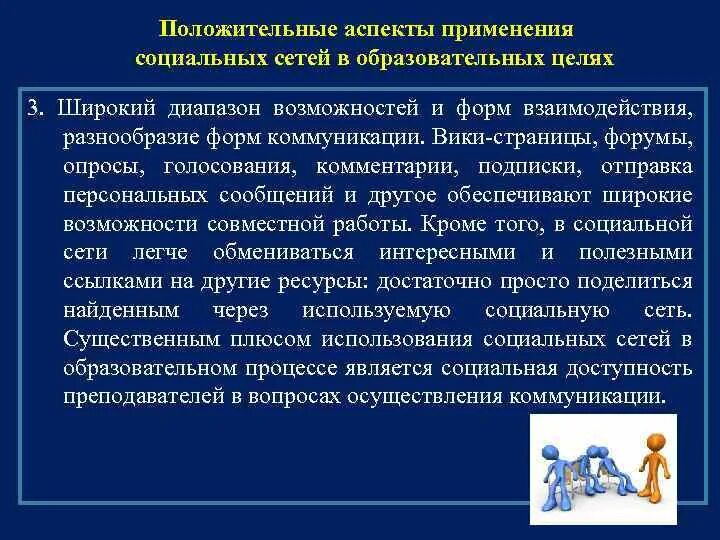 Положительные аспекты применения социальных сетей в образовательных целях

3. Широкий диапазон возможностей и форм взаимодействия, разнообразие форм коммуникации. Вики-страницы, форумы, опросы, голосования, комментарии, подписки, отправка персональных сообщений и другое обеспечивают широкие возможности совместной работы. Кроме того, в социальной сети легче обмениваться интересными и полезными ссылками на другие ресурсы: достаточно просто поделиться найденным через используемую социальную сеть. Существенным плюсом использования социальных сетей в образовательном процессе является социальная доступность преподавателей в вопросах осуществления коммуникации.